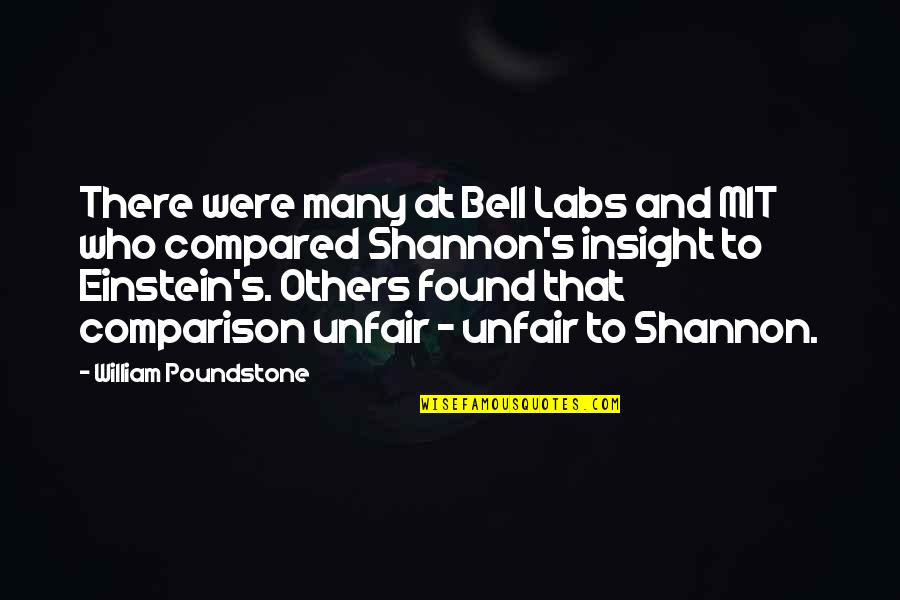 There were many at Bell Labs and MIT who compared Shannon's insight to Einstein's. Others found that comparison unfair - unfair to Shannon.

- William Poundstone

WISEFAMOUSQUOTES.COM